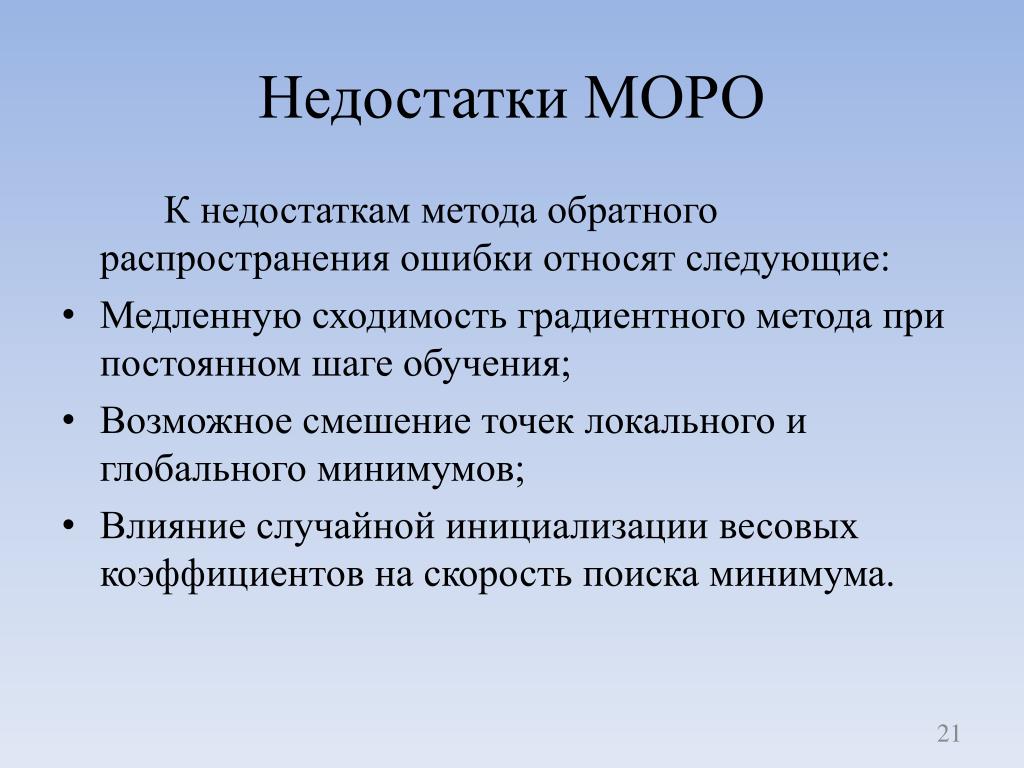 Недостатки МОРО

К недостаткам метода обратного распространения ошибки относят следующие:

• Медленную сходимость градиентного метода при постоянном шаге обучения;

• Возможное смешение точек локального и глобального минимумов;

• Влияние случайной инициализации весовых коэффициентов на скорость поиска минимума.

21